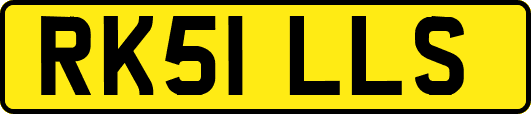 RK51 LLS